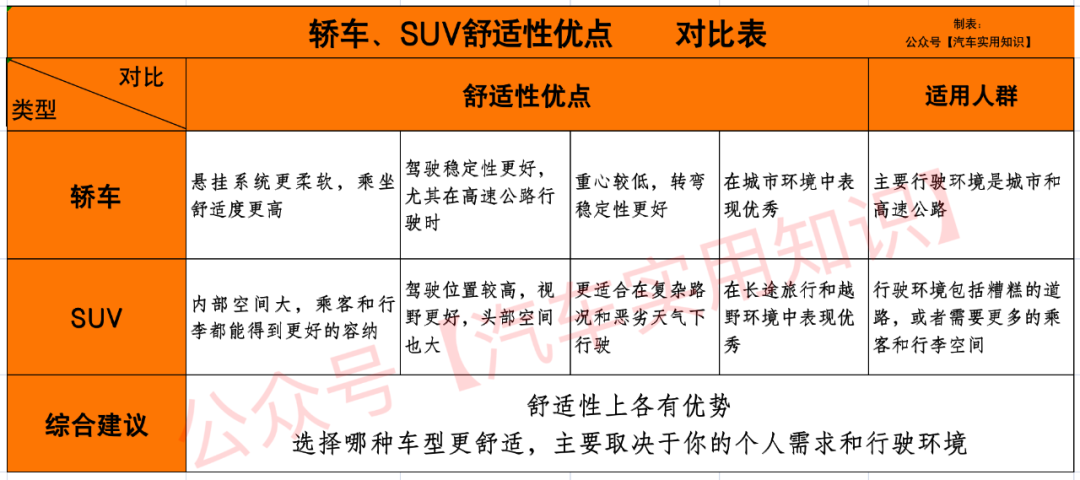 轿车、SUV舒适性优点　　对比表

制表：
公众号【汽车实用知识】

| 对比 类型 | 舒适性优点 | | | | 适用人群 |
|---|---|---|---|---|---|
| 轿车 | 悬挂系统更柔软，乘坐舒适度更高 | 驾驶稳定性更好，尤其在高速公路行驶时 | 重心较低，转弯稳定性更好 | 在城市环境中表现优秀 | 主要行驶环境是城市和高速公路 |
| SUV | 内部空间大，乘客和行李都能得到更好的容纳 | 驾驶位置较高，视野更好，头部空间也大 | 更适合在复杂路况和恶劣天气下行驶 | 在长途旅行和越野环境中表现优秀 | 行驶环境包括糟糕的道路，或者需要更多的乘客和行李空间 |
| 综合建议 | 舒适性上各有优势 选择哪种车型更舒适，主要取决于你的个人需求和行驶环境 | | | | |

公众号【汽车实用知识】